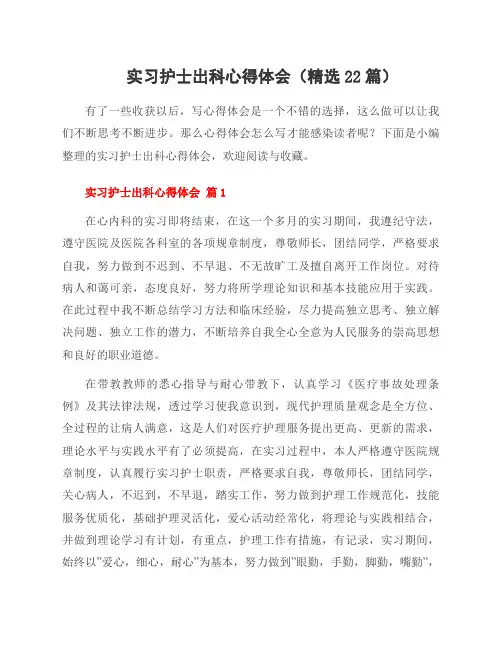 实习护士出科心得体会（精选22篇）

有了一些收获以后，写心得体会是一个不错的选择，这么做可以让我们不断思考不断进步。那么心得体会怎么写才能感染读者呢？下面是小编整理的实习护士出科心得体会，欢迎阅读与收藏。

实习护士出科心得体会 篇1

在心内科的实习即将结束，在这一个多月的实习期间，我遵纪守法，遵守医院及医院各科室的各项规章制度，尊敬师长，团结同学，严格要求自我，努力做到不迟到、不早退、不无故旷工及擅自离开工作岗位。对待病人和蔼可亲，态度良好，努力将所学理论知识和基本技能应用于实践。在此过程中我不断总结学习方法和临床经验，尽力提高独立思考、独立解决问题、独立工作的潜力，不断培养自我全心全意为人民服务的崇高思想和良好的职业道德。

在带教教师的悉心指导与耐心带教下，认真学习《医疗事故处理条例》及其法律法规，透过学习使我意识到，现代护理质量观念是全方位、全过程的让病人满意，这是人们对医疗护理服务提出更高、更新的需求，理论水平与实践水平有了必须提高，在实习过程中，本人严格遵守医院规章制度，认真履行实习护士职责，严格要求自我，尊敬师长，团结同学，关心病人，不迟到，不早退，踏实工作，努力做到护理工作规范化，技能服务优质化，基础护理灵活化，爱心活动经常化，将理论与实践相结合，并做到理论学习有计划，有重点，护理工作有措施，有记录，实习期间，始终以"爱心，细心，耐心"为基本，努力做到"眼勤，手勤，脚勤，嘴勤"，